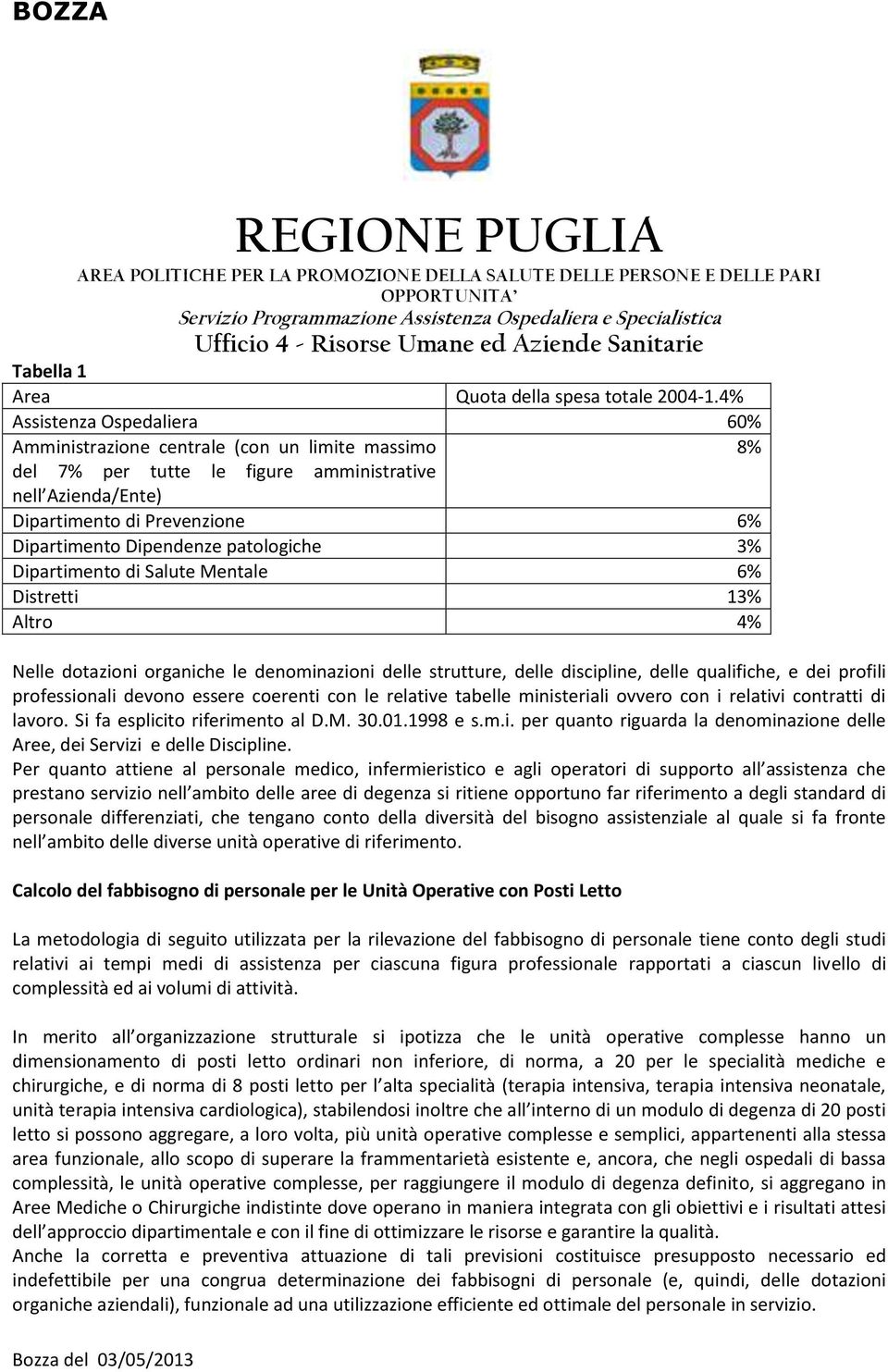 BOZZA

REGIONE PUGLIA
AREA POLITICHE PER LA PROMOZIONE DELLA SALUTE DELLE PERSONE E DELLE PARI OPPORTUNITA'
Servizio Programmazione Assistenza Ospedaliera e Specialistica
Ufficio 4 - Risorse Umane ed Aziende Sanitarie

Tabella 1

| Area | Quota della spesa totale 2004-1.4% |
|---|---|
| Assistenza Ospedaliera | 60% |
| Amministrazione centrale (con un limite massimo del 7% per tutte le figure amministrative nell Azienda/Ente) | 8% |
| Dipartimento di Prevenzione | 6% |
| Dipartimento Dipendenze patologiche | 3% |
| Dipartimento di Salute Mentale | 6% |
| Distretti | 13% |
| Altro | 4% |

Nelle dotazioni organiche le denominazioni delle strutture, delle discipline, delle qualifiche, e dei profili professionali devono essere coerenti con le relative tabelle ministeriali ovvero con i relativi contratti di lavoro. Si fa esplicito riferimento al D.M. 30.01.1998 e s.m.i. per quanto riguarda la denominazione delle Aree, dei Servizi e delle Discipline.
Per quanto attiene al personale medico, infermieristico e agli operatori di supporto all assistenza che prestano servizio nell ambito delle aree di degenza si ritiene opportuno far riferimento a degli standard di personale differenziati, che tengano conto della diversità del bisogno assistenziale al quale si fa fronte nell ambito delle diverse unità operative di riferimento.

Calcolo del fabbisogno di personale per le Unità Operative con Posti Letto

La metodologia di seguito utilizzata per la rilevazione del fabbisogno di personale tiene conto degli studi relativi ai tempi medi di assistenza per ciascuna figura professionale rapportati a ciascun livello di complessità ed ai volumi di attività.

In merito all organizzazione strutturale si ipotizza che le unità operative complesse hanno un dimensionamento di posti letto ordinari non inferiore, di norma, a 20 per le specialità mediche e chirurgiche, e di norma di 8 posti letto per l alta specialità (terapia intensiva, terapia intensiva neonatale, unità terapia intensiva cardiologica), stabilendosi inoltre che all interno di un modulo di degenza di 20 posti letto si possono aggregare, a loro volta, più unità operative complesse e semplici, appartenenti alla stessa area funzionale, allo scopo di superare la frammentarietà esistente e, ancora, che negli ospedali di bassa complessità, le unità operative complesse, per raggiungere il modulo di degenza definito, si aggregano in Aree Mediche o Chirurgiche indistinte dove operano in maniera integrata con gli obiettivi e i risultati attesi dell approccio dipartimentale e con il fine di ottimizzare le risorse e garantire la qualità.
Anche la corretta e preventiva attuazione di tali previsioni costituisce presupposto necessario ed indefettibile per una congrua determinazione dei fabbisogni di personale (e, quindi, delle dotazioni organiche aziendali), funzionale ad una utilizzazione efficiente ed ottimale del personale in servizio.

Bozza del 03/05/2013